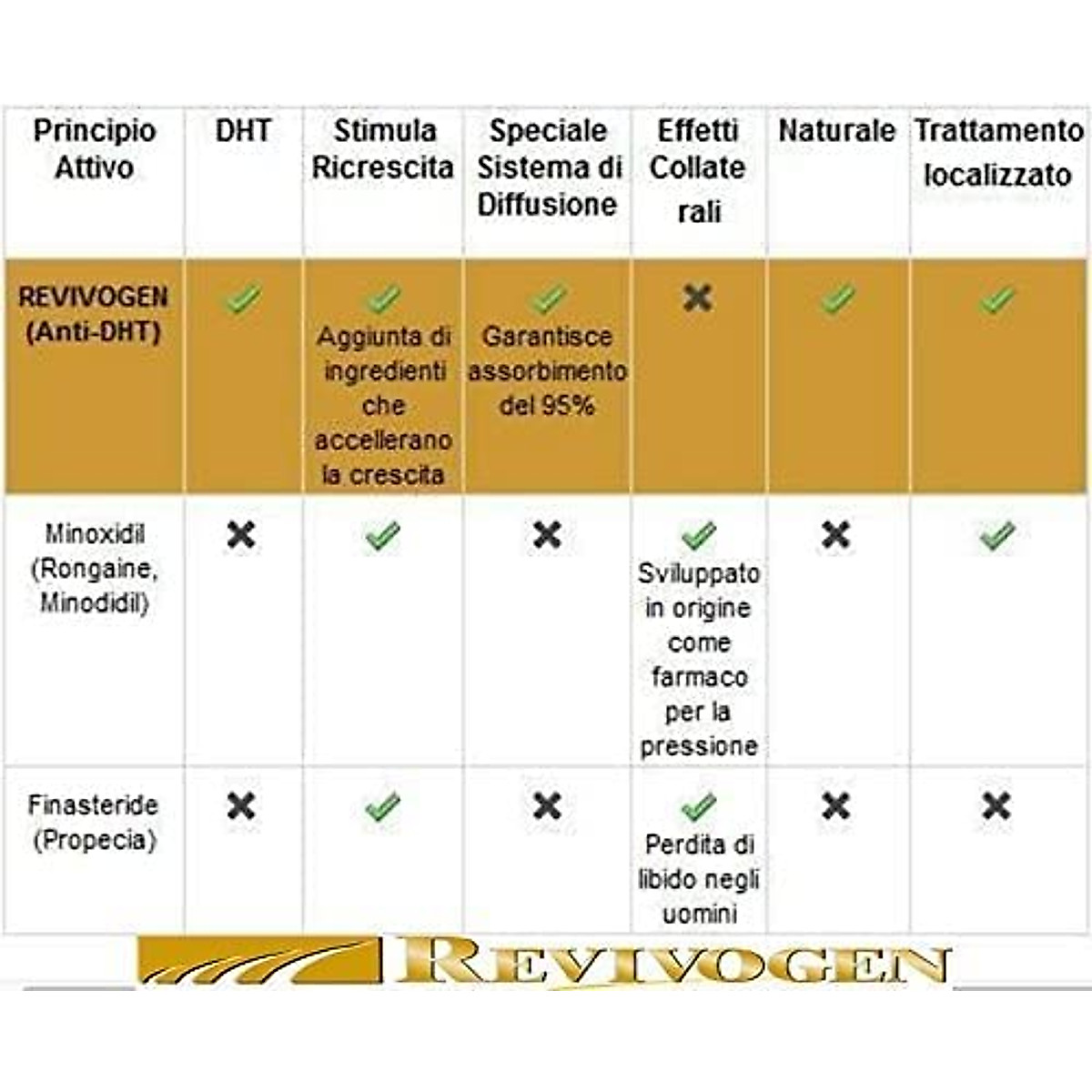 | Principio Attivo | DHT | Stimula Ricrescita | Speciale Sistema di Diffusione | Effetti Collate rali | Naturale | Trattamento localizzato |
|---|---|---|---|---|---|---|
| REVIVOGEN (Anti-DHT) | ✓ | ✓ Aggiunta di ingredienti che accellerano la crescita | ✓ Garantisce assorbimento del 95% | ✗ | ✓ | ✓ |
| Minoxidil (Rongaine, Minodidil) | ✗ | ✓ | ✗ | ✓ Sviluppato in origine come farmaco per la pressione | ✗ | ✓ |
| Finasteride (Propecia) | ✗ | ✓ | ✗ | ✓ Perdita di libido negli uomini | ✗ | ✗ |

REVIVOGEN